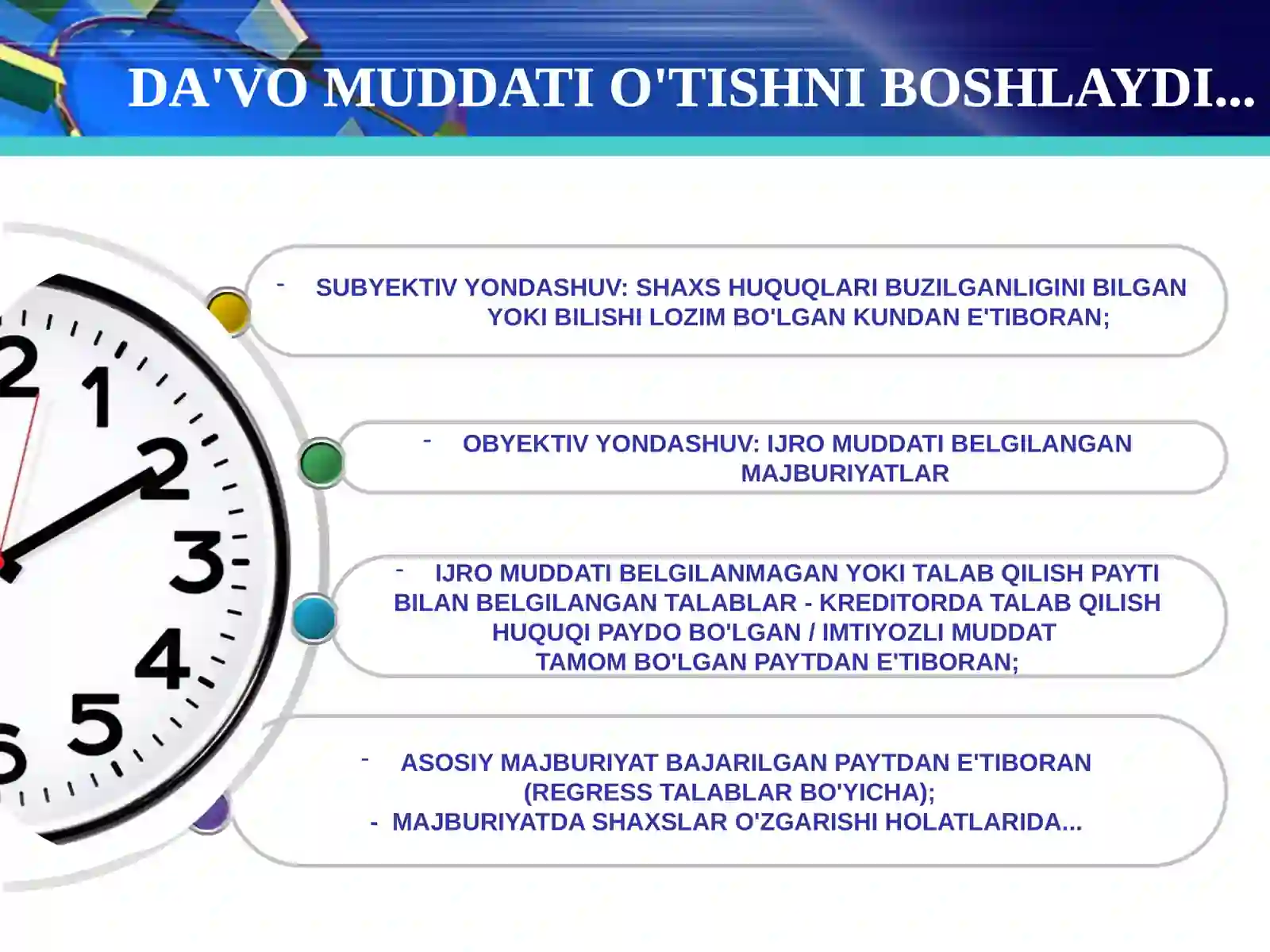 DA'VO MUDDATI O'TISHNI BOSHLAYDI...

- SUBYEKTIV YONDASHUV: SHAXS HUQUQLARI BUZILGANLIGINI BILGAN YOKI BILISHI LOZIM BO'LGAN KUNDAN E'TIBORAN;

- OBYEKTIV YONDASHUV: IJRO MUDDATI BELGILANGAN MAJBURIYATLAR

- IJRO MUDDATI BELGILANMAGAN YOKI TALAB QILISH PAYTI BILAN BELGILANGAN TALABLAR - KREDITORDA TALAB QILISH HUQUQI PAYDO BO'LGAN / IMTIYOZLI MUDDAT TAMOM BO'LGAN PAYTDAN E'TIBORAN;

- ASOSIY MAJBURIYAT BAJARILGAN PAYTDAN E'TIBORAN (REGRESS TALABLAR BO'YICHA);
- MAJBURIYATDA SHAXSLAR O'ZGARISHI HOLATLARIDA...

2
1
2
3
4
5
6